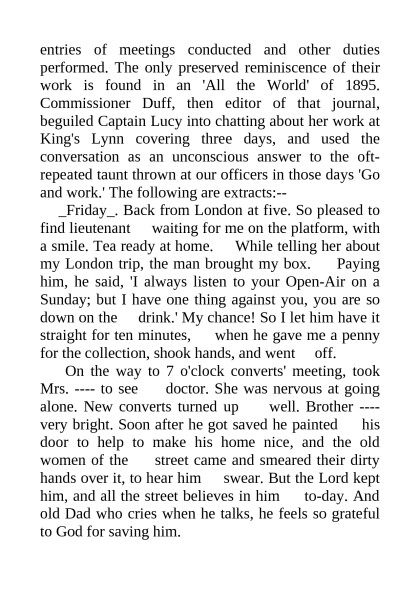 entries of meetings conducted and other duties performed. The only preserved reminiscence of their work is found in an 'All the World' of 1895. Commissioner Duff, then editor of that journal, beguiled Captain Lucy into chatting about her work at King's Lynn covering three days, and used the conversation as an unconscious answer to the oft-repeated taunt thrown at our officers in those days 'Go and work.' The following are extracts:--

_Friday_. Back from London at five. So pleased to find lieutenant waiting for me on the platform, with a smile. Tea ready at home. While telling her about my London trip, the man brought my box. Paying him, he said, 'I always listen to your Open-Air on a Sunday; but I have one thing against you, you are so down on the drink.' My chance! So I let him have it straight for ten minutes, when he gave me a penny for the collection, shook hands, and went off.

On the way to 7 o'clock converts' meeting, took Mrs. ---- to see doctor. She was nervous at going alone. New converts turned up well. Brother ---- very bright. Soon after he got saved he painted his door to help to make his home nice, and the old women of the street came and smeared their dirty hands over it, to hear him swear. But the Lord kept him, and all the street believes in him to-day. And old Dad who cries when he talks, he feels so grateful to God for saving him.